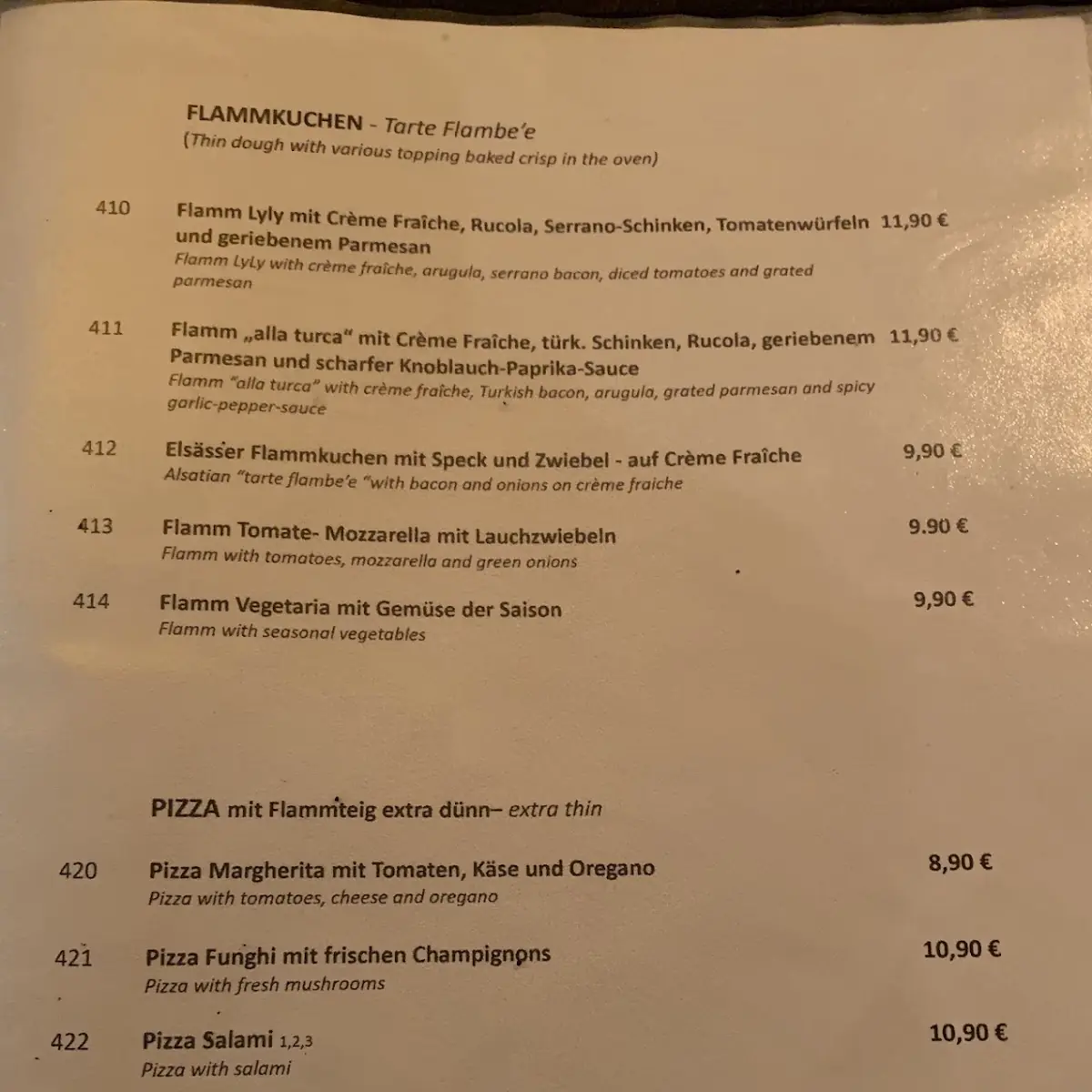 FLAMMKUCHEN - Tarte Flambe'e
(Thin dough with various topping baked crisp in the oven)

410 Flamm Lyly mit Crème Fraîche, Rucola, Serrano-Schinken, Tomatenwürfeln und geriebenem Parmesan 11,90 €
Flamm LyLy with crème fraîche, arugula, serrano bacon, diced tomatoes and grated parmesan

411 Flamm „alla turca" mit Crème Fraîche, türk. Schinken, Rucola, geriebenem Parmesan und scharfer Knoblauch-Paprika-Sauce 11,90 €
Flamm "alla turca" with crème fraîche, Turkish bacon, arugula, grated parmesan and spicy garlic-pepper-sauce

412 Elsässer Flammkuchen mit Speck und Zwiebel - auf Crème Fraîche 9,90 €
Alsatian "tarte flambe'e "with bacon and onions on crème fraiche

413 Flamm Tomate- Mozzarella mit Lauchzwiebeln 9.90 €
Flamm with tomatoes, mozzarella and green onions

414 Flamm Vegetaria mit Gemüse der Saison 9,90 €
Flamm with seasonal vegetables

PIZZA mit Flammteig extra dünn– extra thin

420 Pizza Margherita mit Tomaten, Käse und Oregano 8,90 €
Pizza with tomatoes, cheese and oregano

421 Pizza Funghi mit frischen Champignons 10,90 €
Pizza with fresh mushrooms

422 Pizza Salami 1,2,3 10,90 €
Pizza with salami